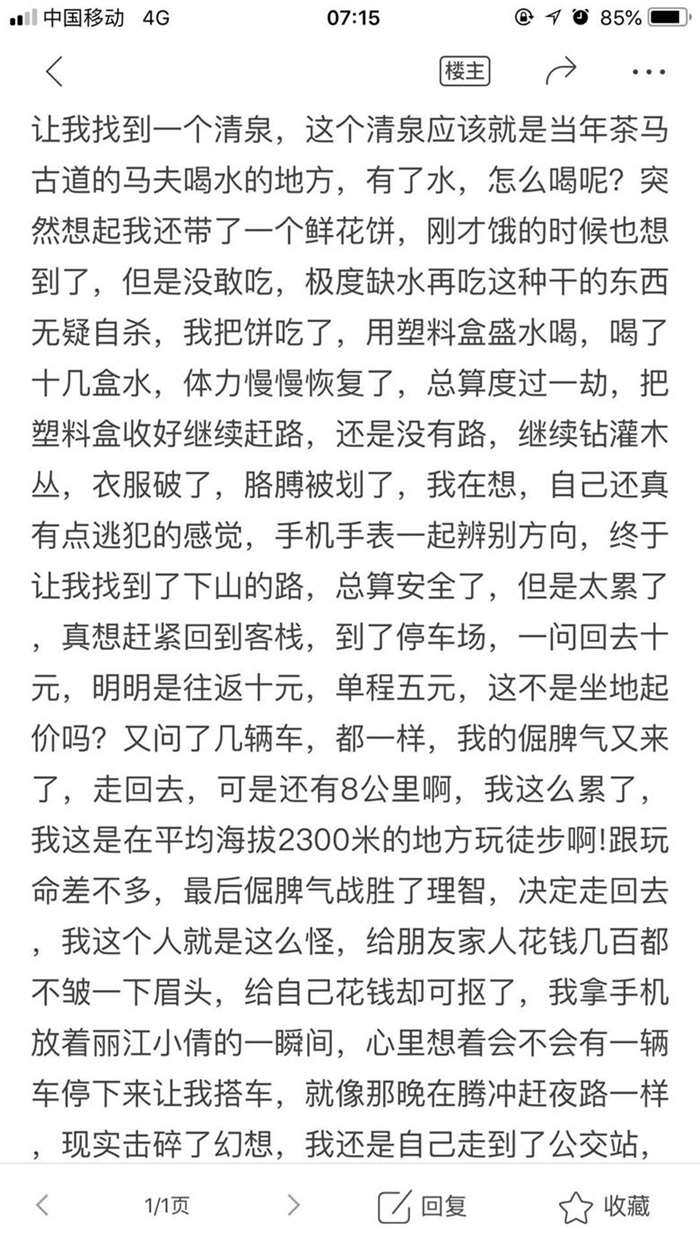 中国移动 4G
07:15
85%

楼主

让我找到一个清泉，这个清泉应该就是当年茶马古道的马夫喝水的地方，有了水，怎么喝呢？突然想起我还带了一个鲜花饼，刚才饿的时候也想到了，但是没敢吃，极度缺水再吃这种干的东西无疑自杀，我把饼吃了，用塑料盒盛水喝，喝了十几盒水，体力慢慢恢复了，总算度过一劫，把塑料盒收好继续赶路，还是没有路，继续钻灌木丛，衣服破了，胳膊被划了，我在想，自己还真有点逃犯的感觉，手机手表一起辨别方向，终于让我找到了下山的路，总算安全了，但是太累了，真想赶紧回到客栈，到了停车场，一问回去十元，明明是往返十元，单程五元，这不是坐地起价吗？又问了几辆车，都一样，我的倔脾气又来了，走回去，可是还有8公里啊，我这么累了，我这是在平均海拔2300米的地方玩徒步啊!跟玩命差不多，最后倔脾气战胜了理智，决定走回去，我这个人就是这么怪，给朋友家人花钱几百都不皱一下眉头，给自己花钱却可抠了，我拿手机放着丽江小倩的一瞬间，心里想着会不会有一辆车停下来让我搭车，就像那晚在腾冲赶夜路一样，现实击碎了幻想，我还是自己走到了公交站，

1/1页
回复
收藏